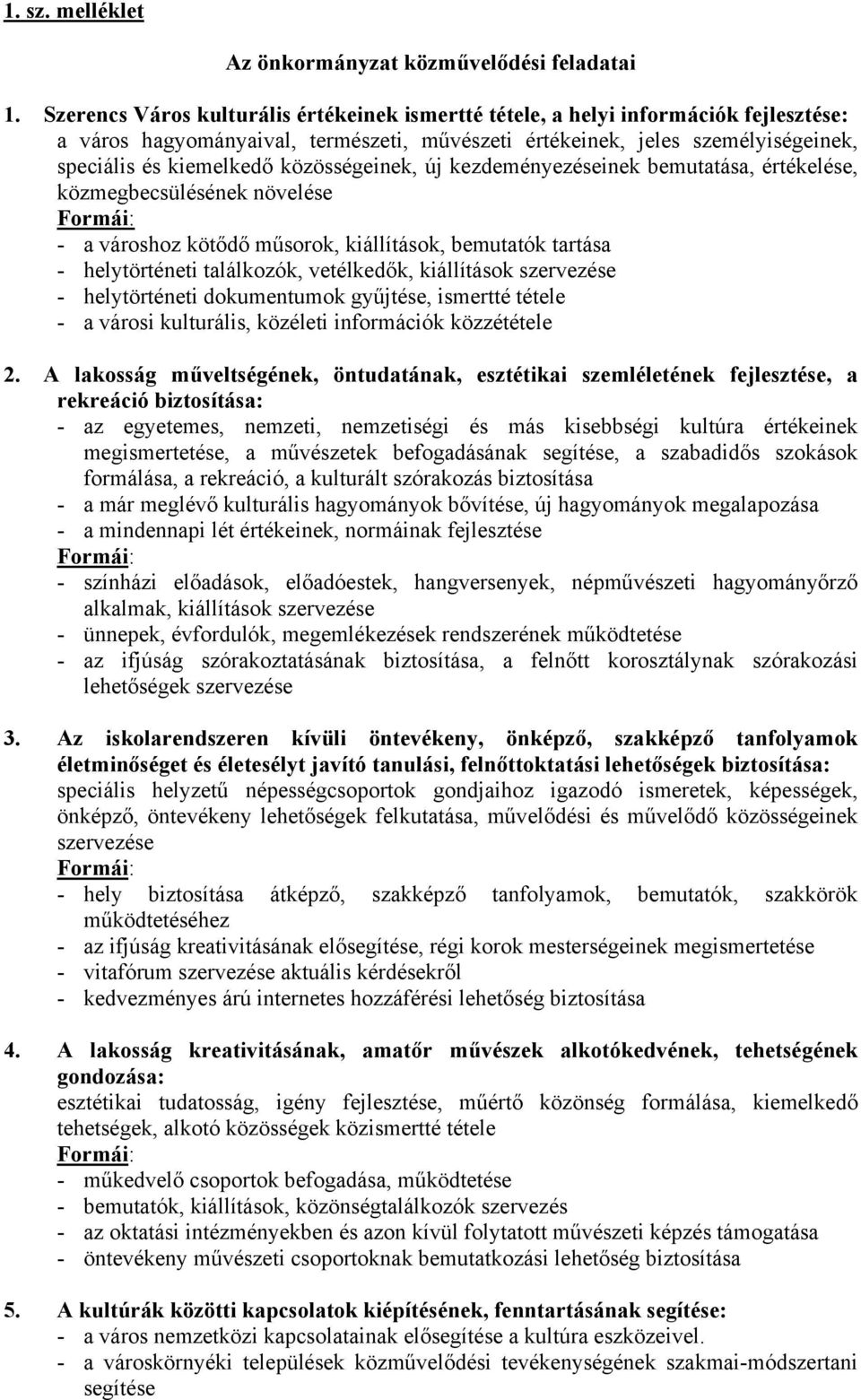 1. sz. melléklet

Az önkormányzat közművelődési feladatai

1. Szerencs Város kulturális értékeinek ismertté tétele, a helyi információk fejlesztése: a város hagyományaival, természeti, művészeti értékeinek, jeles személyiségeinek, speciális és kiemelkedő közösségeinek, új kezdeményezéseinek bemutatása, értékelése, közmegbecsülésének növelése
Formái:
- a városhoz kötődő műsorok, kiállítások, bemutatók tartása
- helytörténeti találkozók, vetélkedők, kiállítások szervezése
- helytörténeti dokumentumok gyűjtése, ismertté tétele
- a városi kulturális, közéleti információk közzététele

2. A lakosság műveltségének, öntudatának, esztétikai szemléletének fejlesztése, a rekreáció biztosítása:
- az egyetemes, nemzeti, nemzetiségi és más kisebbségi kultúra értékeinek megismertetése, a művészetek befogadásának segítése, a szabadidős szokások formálása, a rekreáció, a kulturált szórakozás biztosítása
- a már meglévő kulturális hagyományok bővítése, új hagyományok megalapozása
- a mindennapi lét értékeinek, normáinak fejlesztése
Formái:
- színházi előadások, előadóestek, hangversenyek, népművészeti hagyományőrző alkalmak, kiállítások szervezése
- ünnepek, évfordulók, megemlékezések rendszerének működtetése
- az ifjúság szórakoztatásának biztosítása, a felnőtt korosztálynak szórakozási lehetőségek szervezése

3. Az iskolarendszeren kívüli öntevékeny, önképző, szakképző tanfolyamok életminőséget és életesélyt javító tanulási, felnőttoktatási lehetőségek biztosítása:
speciális helyzetű népességcsoportok gondjaihoz igazodó ismeretek, képességek, önképző, öntevékeny lehetőségek felkutatása, művelődési és művelődő közösségeinek szervezése
Formái:
- hely biztosítása átképző, szakképző tanfolyamok, bemutatók, szakkörök működtetéséhez
- az ifjúság kreativitásának elősegítése, régi korok mesterségeinek megismertetése
- vitafórum szervezése aktuális kérdésekről
- kedvezményes árú internetes hozzáférési lehetőség biztosítása

4. A lakosság kreativitásának, amatőr művészek alkotókedvének, tehetségének gondozása:
esztétikai tudatosság, igény fejlesztése, műértő közönség formálása, kiemelkedő tehetségek, alkotó közösségek közismertté tétele
Formái:
- műkedvelő csoportok befogadása, működtetése
- bemutatók, kiállítások, közönségtalálkozók szervezés
- az oktatási intézményekben és azon kívül folytatott művészeti képzés támogatása
- öntevékeny művészeti csoportoknak bemutatkozási lehetőség biztosítása

5. A kultúrák közötti kapcsolatok kiépítésének, fenntartásának segítése:
- a város nemzetközi kapcsolatainak elősegítése a kultúra eszközeivel.
- a városkörnyéki települések közművelődési tevékenységének szakmai-módszertani segítése